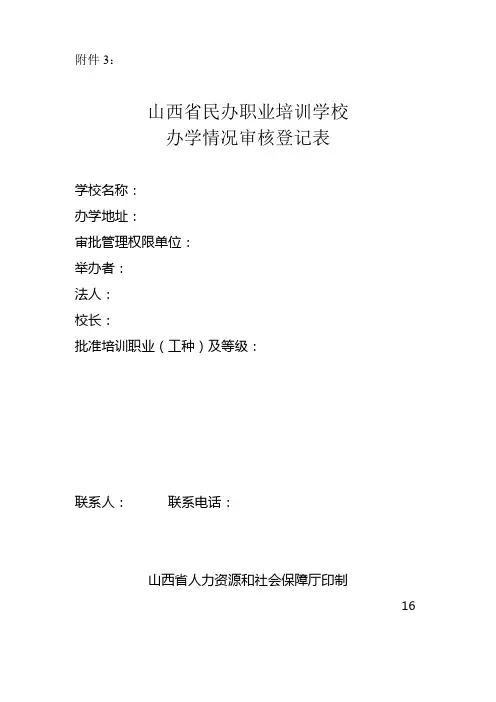 附件 3：

山西省民办职业培训学校
办学情况审核登记表

学校名称：
办学地址：
审批管理权限单位：
举办者：
法人：
校长：
批准培训职业（工种）及等级：

联系人：　　联系电话：

山西省人力资源和社会保障厅印制

16